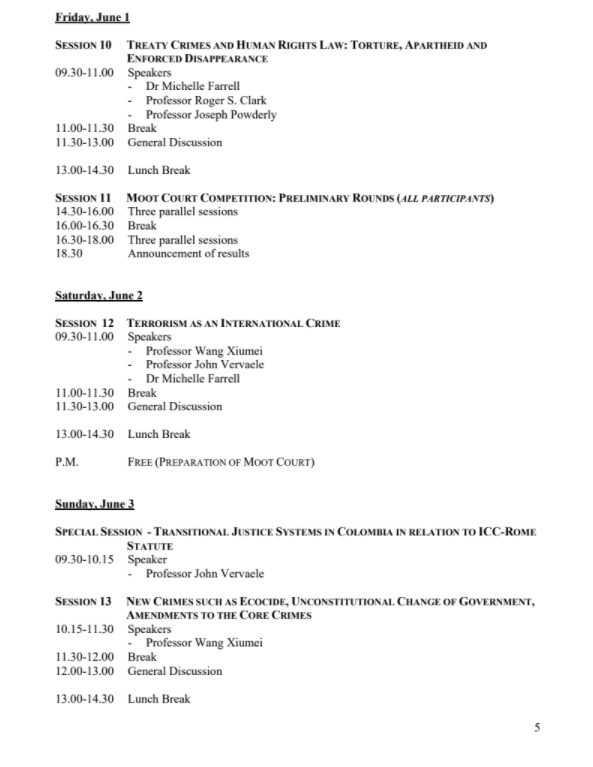 Friday, June 1

SESSION 10 TREATY CRIMES AND HUMAN RIGHTS LAW: TORTURE, APARTHEID AND ENFORCED DISAPPEARANCE
09.30-11.00 Speakers
- Dr Michelle Farrell
- Professor Roger S. Clark
- Professor Joseph Powderly
11.00-11.30 Break
11.30-13.00 General Discussion

13.00-14.30 Lunch Break

SESSION 11 MOOT COURT COMPETITION: PRELIMINARY ROUNDS (ALL PARTICIPANTS)
14.30-16.00 Three parallel sessions
16.00-16.30 Break
16.30-18.00 Three parallel sessions
18.30 Announcement of results

Saturday, June 2

SESSION 12 TERRORISM AS AN INTERNATIONAL CRIME
09.30-11.00 Speakers
- Professor Wang Xiumei
- Professor John Vervaele
- Dr Michelle Farrell
11.00-11.30 Break
11.30-13.00 General Discussion

13.00-14.30 Lunch Break

P.M. FREE (PREPARATION OF MOOT COURT)

Sunday, June 3

SPECIAL SESSION - TRANSITIONAL JUSTICE SYSTEMS IN COLOMBIA IN RELATION TO ICC-ROME STATUTE
09.30-10.15 Speaker
- Professor John Vervaele

SESSION 13 NEW CRIMES SUCH AS ECOCIDE, UNCONSTITUTIONAL CHANGE OF GOVERNMENT, AMENDMENTS TO THE CORE CRIMES
10.15-11.30 Speakers
- Professor Wang Xiumei
11.30-12.00 Break
12.00-13.00 General Discussion

13.00-14.30 Lunch Break

5